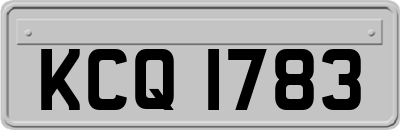 KCQ 1783